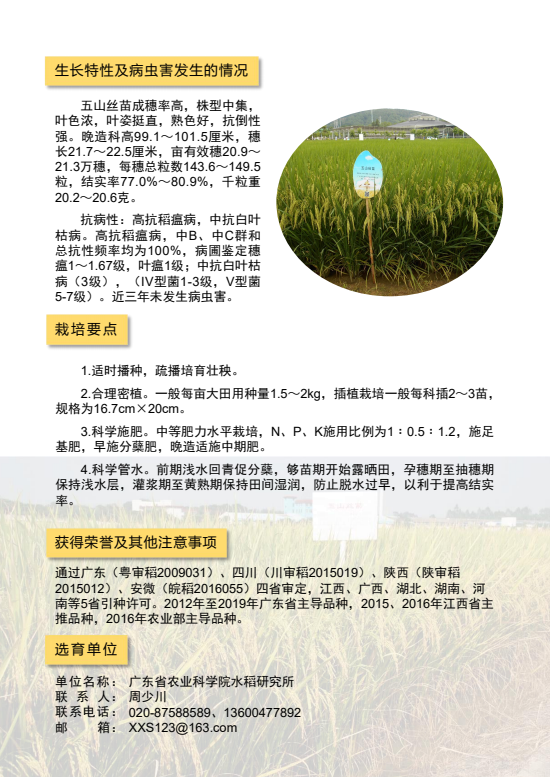 生长特性及病虫害发生的情况

五山丝苗成穗率高，株型中集，叶色浓，叶姿挺直，熟色好，抗倒性强。晚造科高99.1～101.5厘米，穗长21.7～22.5厘米，亩有效穗20.9～21.3万穗，每穗总粒数143.6～149.5粒，结实率77.0%～80.9%，千粒重20.2～20.6克。

抗病性：高抗稻瘟病，中抗白叶枯病。高抗稻瘟病，中B、中C群和总抗性频率均为100%，病圃鉴定穗瘟1～1.67级，叶瘟1级；中抗白叶枯病（3级），（IV型菌1-3级，V型菌5-7级）。近三年未发生病虫害。

栽培要点

1.适时播种，疏播培育壮秧。

2.合理密植。一般每亩大田用种量1.5～2kg，插植栽培一般每科插2～3苗，规格为16.7cm×20cm。

3.科学施肥。中等肥力水平栽培，N、P、K施用比例为1：0.5：1.2，施足基肥，早施分蘖肥，晚造适施中期肥。

4.科学管水。前期浅水回青促分蘖，够苗期开始露晒田，孕穗期至抽穗期保持浅水层，灌浆期至黄熟期保持田间湿润，防止脱水过早，以利于提高结实率。

获得荣誉及其他注意事项

通过广东（粤审稻2009031）、四川（川审稻2015019）、陕西（陕审稻2015012）、安微（皖稻2016055）四省审定，江西、广西、湖北、湖南、河南等5省引种许可。2012年至2019年广东省主导品种，2015、2016年江西省主推品种，2016年农业部主导品种。

选育单位

单位名称：广东省农业科学院水稻研究所
联 系 人：周少川
联系电话：020-87588589、13600477892
邮 箱：XXS123@163.com